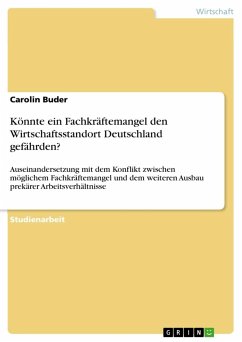 Wirtschaft

Carolin Buder

Könnte ein Fachkräftemangel den Wirtschaftsstandort Deutschland gefährden?

Auseinandersetzung mit dem Konflikt zwischen möglichem Fachkräftemangel und dem weiteren Ausbau prekärer Arbeitsverhältnisse

Studienarbeit

GRIN